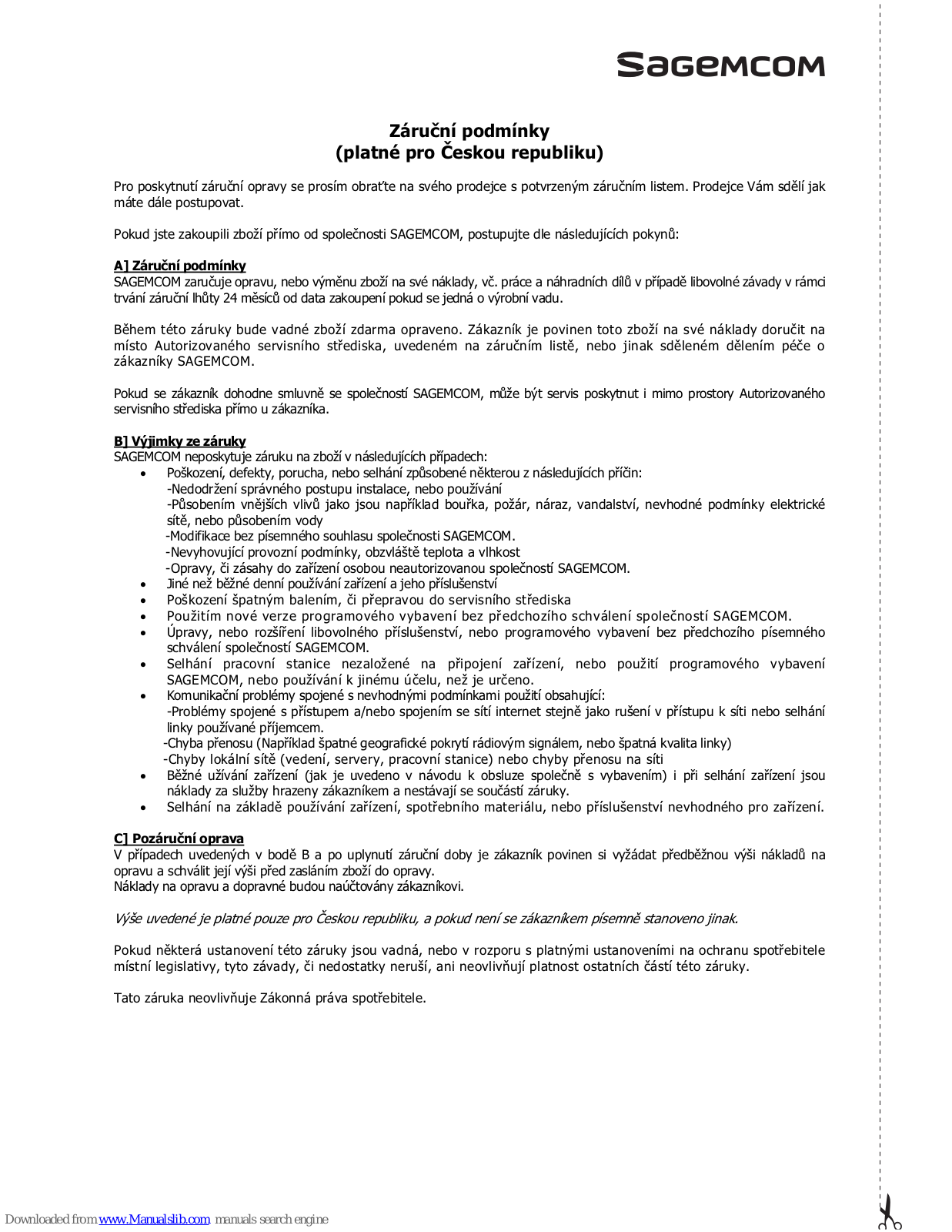 SAGEMCOM

Záruční podmínky
(platné pro Českou republiku)

Pro poskytnutí záruční opravy se prosím obraťte na svého prodejce s potvrzeným záručním listem. Prodejce Vám sdělí jak máte dále postupovat.

Pokud jste zakoupili zboží přímo od společnosti SAGEMCOM, postupujte dle následujících pokynů:

A] Záruční podmínky
SAGEMCOM zaručuje opravu, nebo výměnu zboží na své náklady, vč. práce a náhradních dílů v případě libovolné závady v rámci trvání záruční lhůty 24 měsíců od data zakoupení pokud se jedná o výrobní vadu.

Během této záruky bude vadné zboží zdarma opraveno. Zákazník je povinen toto zboží na své náklady doručit na místo Autorizovaného servisního střediska, uvedeném na záručním listě, nebo jinak sděleném dělením péče o zákazníky SAGEMCOM.

Pokud se zákazník dohodne smluvně se společností SAGEMCOM, může být servis poskytnut i mimo prostory Autorizovaného servisního střediska přímo u zákazníka.

B] Výjimky ze záruky
SAGEMCOM neposkytuje záruku na zboží v následujících případech:
• Poškození, defekty, porucha, nebo selhání způsobené některou z následujících příčin:
-Nedodržení správného postupu instalace, nebo používání
-Působením vnějších vlivů jako jsou například bouřka, požár, náraz, vandalství, nevhodné podmínky elektrické sítě, nebo působením vody
-Modifikace bez písemného souhlasu společnosti SAGEMCOM.
-Nevyhovující provozní podmínky, obzvláště teplota a vlhkost
-Opravy, či zásahy do zařízení osobou neautorizovanou společností SAGEMCOM.
• Jiné než běžné denní používání zařízení a jeho příslušenství
• Poškození špatným balením, či přepravou do servisního střediska
• Použitím nové verze programového vybavení bez předchozího schválení společností SAGEMCOM.
• Úpravy, nebo rozšíření libovolného příslušenství, nebo programového vybavení bez předchozího písemného schválení společností SAGEMCOM.
• Selhání pracovní stanice nezaložené na připojení zařízení, nebo použití programového vybavení SAGEMCOM, nebo používání k jinému účelu, než je určeno.
• Komunikační problémy spojené s nevhodnými podmínkami použití obsahující:
-Problémy spojené s přístupem a/nebo spojením se sítí internet stejně jako rušení v přístupu k síti nebo selhání linky používané příjemcem.
-Chyba přenosu (Například špatné geografické pokrytí rádiovým signálem, nebo špatná kvalita linky)
-Chyby lokální sítě (vedení, servery, pracovní stanice) nebo chyby přenosu na síti
• Běžné užívání zařízení (jak je uvedeno v návodu k obsluze společně s vybavením) i při selhání zařízení jsou náklady za služby hrazeny zákazníkem a nestávají se součástí záruky.
• Selhání na základě používání zařízení, spotřebního materiálu, nebo příslušenství nevhodného pro zařízení.

C] Pozáruční oprava
V případech uvedených v bodě B a po uplynutí záruční doby je zákazník povinen si vyžádat předběžnou výši nákladů na opravu a schválit její výši před zasláním zboží do opravy.
Náklady na opravu a dopravné budou naúčtovány zákazníkovi.

Výše uvedené je platné pouze pro Českou republiku, a pokud není se zákazníkem písemně stanoveno jinak.

Pokud některá ustanovení této záruky jsou vadná, nebo v rozporu s platnými ustanoveními na ochranu spotřebitele místní legislativy, tyto závady, či nedostatky neruší, ani neovlivňují platnost ostatních částí této záruky.

Tato záruka neovlivňuje Zákonná práva spotřebitele.

Downloaded from www.Manualslib.com manuals search engine